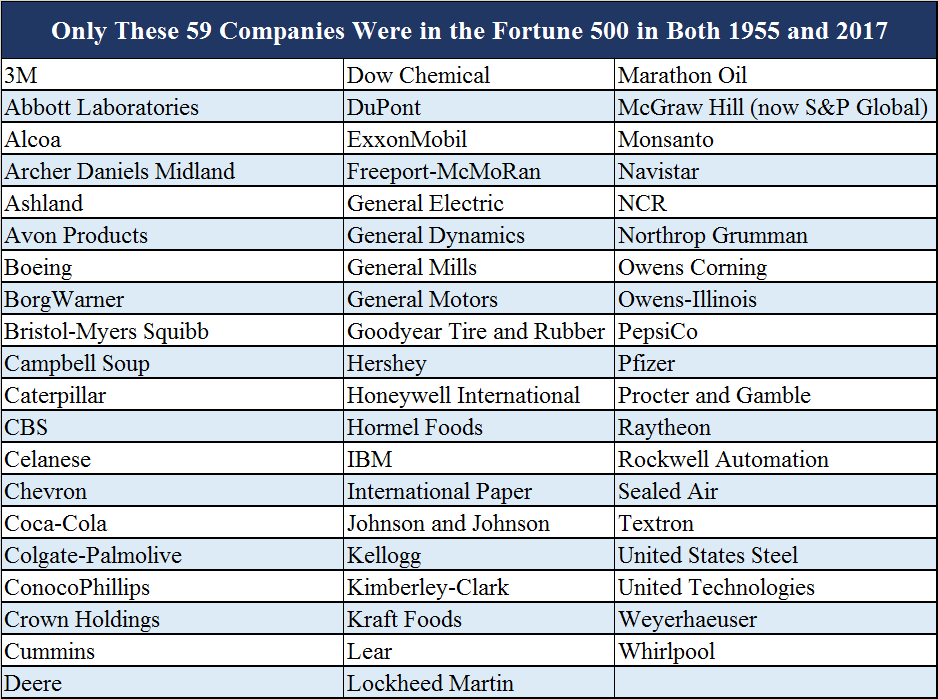 | Only These 59 Companies Were in the Fortune 500 in Both 1955 and 2017 | | |
|---|---|---|
| 3M | Dow Chemical | Marathon Oil |
| Abbott Laboratories | DuPont | McGraw Hill (now S&P Global) |
| Alcoa | ExxonMobil | Monsanto |
| Archer Daniels Midland | Freeport-McMoRan | Navistar |
| Ashland | General Electric | NCR |
| Avon Products | General Dynamics | Northrop Grumman |
| Boeing | General Mills | Owens Corning |
| BorgWarner | General Motors | Owens-Illinois |
| Bristol-Myers Squibb | Goodyear Tire and Rubber | PepsiCo |
| Campbell Soup | Hershey | Pfizer |
| Caterpillar | Honeywell International | Procter and Gamble |
| CBS | Hormel Foods | Raytheon |
| Celanese | IBM | Rockwell Automation |
| Chevron | International Paper | Sealed Air |
| Coca-Cola | Johnson and Johnson | Textron |
| Colgate-Palmolive | Kellogg | United States Steel |
| ConocoPhillips | Kimberley-Clark | United Technologies |
| Crown Holdings | Kraft Foods | Weyerhaeuser |
| Cummins | Lear | Whirlpool |
| Deere | Lockheed Martin | |